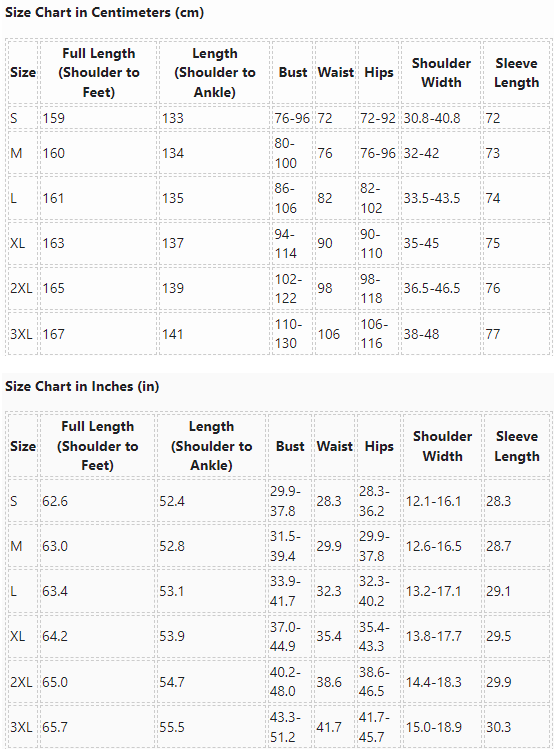 Size Chart in Centimeters (cm)

| Size | Full Length (Shoulder to Feet) | Length (Shoulder to Ankle) | Bust | Waist | Hips | Shoulder Width | Sleeve Length |
|---|---|---|---|---|---|---|---|
| S | 159 | 133 | 76-96 | 72 | 72-92 | 30.8-40.8 | 72 |
| M | 160 | 134 | 80-100 | 76 | 76-96 | 32-42 | 73 |
| L | 161 | 135 | 86-106 | 82 | 82-102 | 33.5-43.5 | 74 |
| XL | 163 | 137 | 94-114 | 90 | 90-110 | 35-45 | 75 |
| 2XL | 165 | 139 | 102-122 | 98 | 98-118 | 36.5-46.5 | 76 |
| 3XL | 167 | 141 | 110-130 | 106 | 106-116 | 38-48 | 77 |

Size Chart in Inches (in)

| Size | Full Length (Shoulder to Feet) | Length (Shoulder to Ankle) | Bust | Waist | Hips | Shoulder Width | Sleeve Length |
|---|---|---|---|---|---|---|---|
| S | 62.6 | 52.4 | 29.9-37.8 | 28.3 | 28.3-36.2 | 12.1-16.1 | 28.3 |
| M | 63.0 | 52.8 | 31.5-39.4 | 29.9 | 29.9-37.8 | 12.6-16.5 | 28.7 |
| L | 63.4 | 53.1 | 33.9-41.7 | 32.3 | 32.3-40.2 | 13.2-17.1 | 29.1 |
| XL | 64.2 | 53.9 | 37.0-44.9 | 35.4 | 35.4-43.3 | 13.8-17.7 | 29.5 |
| 2XL | 65.0 | 54.7 | 40.2-48.0 | 38.6 | 38.6-46.5 | 14.4-18.3 | 29.9 |
| 3XL | 65.7 | 55.5 | 43.3-51.2 | 41.7 | 41.7-45.7 | 15.0-18.9 | 30.3 |